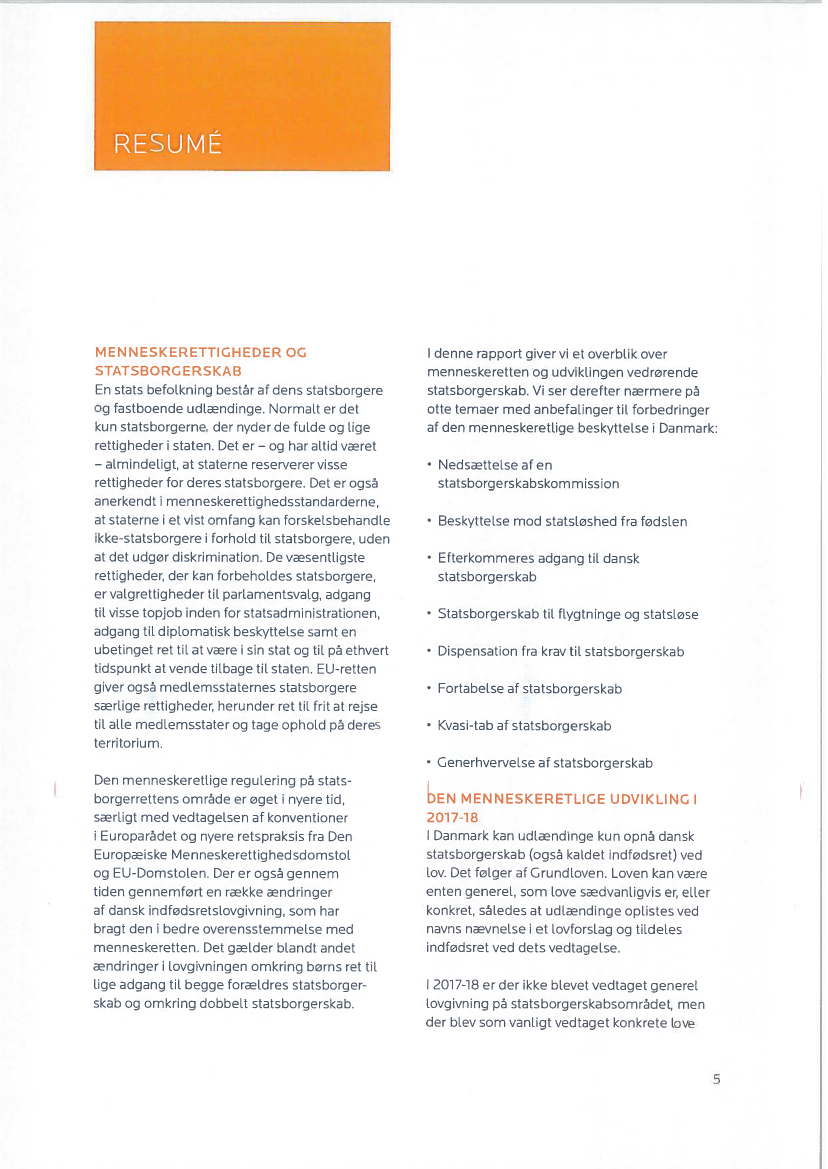 RESUMÉ

MENNESKERETTIGHEDER OG STATSBORGERSKAB
En stats befolkning består af dens statsborgere og fastboende udlændinge. Normalt er det kun statsborgerne, der nyder de fulde og lige rettigheder i staten. Det er – og har altid været – almindeligt, at staterne reserverer visse rettigheder for deres statsborgere. Det er også anerkendt i menneskerettighedsstandarderne, at staterne i et vist omfang kan forskelsbehandle ikke-statsborgere i forhold til statsborgere, uden at det udgør diskrimination. De væsentligste rettigheder, der kan forbeholdes statsborgere, er valgrettigheder til parlamentsvalg, adgang til visse topjob inden for statsadministrationen, adgang til diplomatisk beskyttelse samt en ubetinget ret til at være i sin stat og til på ethvert tidspunkt at vende tilbage til staten. EU-retten giver også medlemsstaternes statsborgere særlige rettigheder, herunder ret til frit at rejse til alle medlemsstater og tage ophold på deres territorium.

Den menneskeretlige regulering på statsborgerrettens område er øget i nyere tid, særligt med vedtagelsen af konventioner i Europarådet og nyere retspraksis fra Den Europæiske Menneskerettighedsdomstol og EU-Domstolen. Der er også gennem tiden gennemført en række ændringer af dansk indfødsretslovgivning, som har bragt den i bedre overensstemmelse med menneskeretten. Det gælder blandt andet ændringer i lovgivningen omkring børns ret til lige adgang til begge forældres statsborgerskab og omkring dobbelt statsborgerskab.

I denne rapport giver vi et overblik over menneskeretten og udviklingen vedrørende statsborgerskab. Vi ser derefter nærmere på otte temaer med anbefalinger til forbedringer af den menneskeretlige beskyttelse i Danmark:

• Nedsættelse af en statsborgerskabskommission

• Beskyttelse mod statsløshed fra fødslen

• Efterkommeres adgang til dansk statsborgerskab

• Statsborgerskab til flygtninge og statsløse

• Dispensation fra krav til statsborgerskab

• Fortabelse af statsborgerskab

• Kvasi-tab af statsborgerskab

• Generhvervelse af statsborgerskab

DEN MENNESKERETLIGE UDVIKLING I 2017-18
I Danmark kan udlændinge kun opnå dansk statsborgerskab (også kaldet indfødsret) ved lov. Det følger af Grundloven. Loven kan være enten generel, som love sædvanligvis er, eller konkret, således at udlændinge oplistes ved navns nævnelse i et lovforslag og tildeles indfødsret ved dets vedtagelse.

I 2017-18 er der ikke blevet vedtaget generel lovgivning på statsborgerskabsområdet, men der blev som vanligt vedtaget konkrete love

5